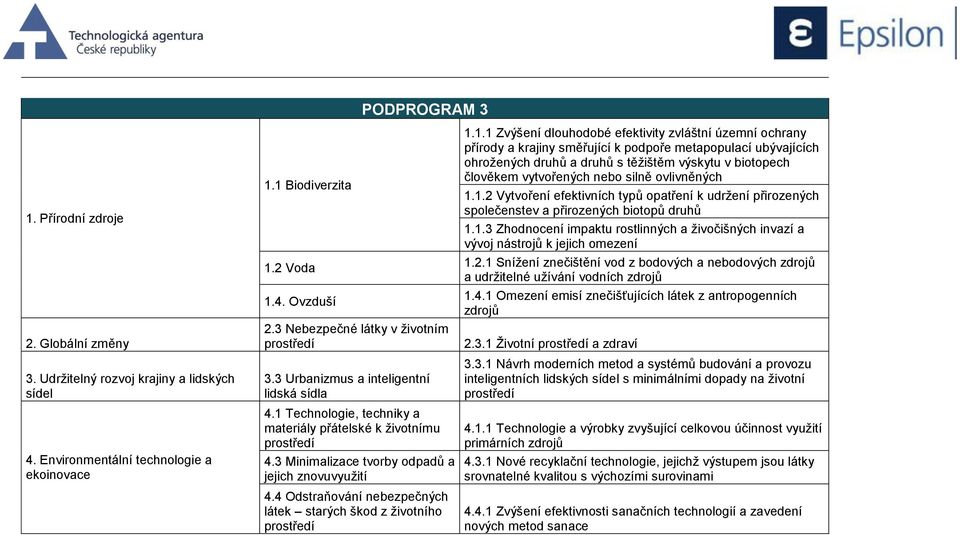 Technologická agentura
České republiky

Epsilon

| PODPROGRAM 3 | | |
|---|---|---|
| 1. Přírodní zdroje | 1.1 Biodiverzita | 1.1.1 Zvýšení dlouhodobé efektivity zvláštní územní ochrany přírody a krajiny směřující k podpoře metapopulací ubývajících ohrožených druhů a druhů s těžištěm výskytu v biotopech člověkem vytvořených nebo silně ovlivněných |
| | | 1.1.2 Vytvoření efektivních typů opatření k udržení přirozených společenstev a přirozených biotopů druhů |
| | | 1.1.3 Zhodnocení impaktu rostlinných a živočišných invazí a vývoj nástrojů k jejich omezení |
| | 1.2 Voda | 1.2.1 Snížení znečištění vod z bodových a nebodových zdrojů a udržitelné užívání vodních zdrojů |
| | 1.4. Ovzduší | 1.4.1 Omezení emisí znečišťujících látek z antropogenních zdrojů |
| 2. Globální změny | 2.3 Nebezpečné látky v životním prostředí | 2.3.1 Životní prostředí a zdraví |
| 3. Udržitelný rozvoj krajiny a lidských sídel | 3.3 Urbanizmus a inteligentní lidská sídla | 3.3.1 Návrh moderních metod a systémů budování a provozu inteligentních lidských sídel s minimálními dopady na životní prostředí |
| 4. Environmentální technologie a ekoinovace | 4.1 Technologie, techniky a materiály přátelské k životnímu prostředí | 4.1.1 Technologie a výrobky zvyšující celkovou účinnost využití primárních zdrojů |
| | 4.3 Minimalizace tvorby odpadů a jejich znovuvyužití | 4.3.1 Nové recyklační technologie, jejichž výstupem jsou látky srovnatelné kvalitou s výchozími surovinami |
| | 4.4 Odstraňování nebezpečných látek – starých škod z životního prostředí | 4.4.1 Zvýšení efektivnosti sanačních technologií a zavedení nových metod sanace |